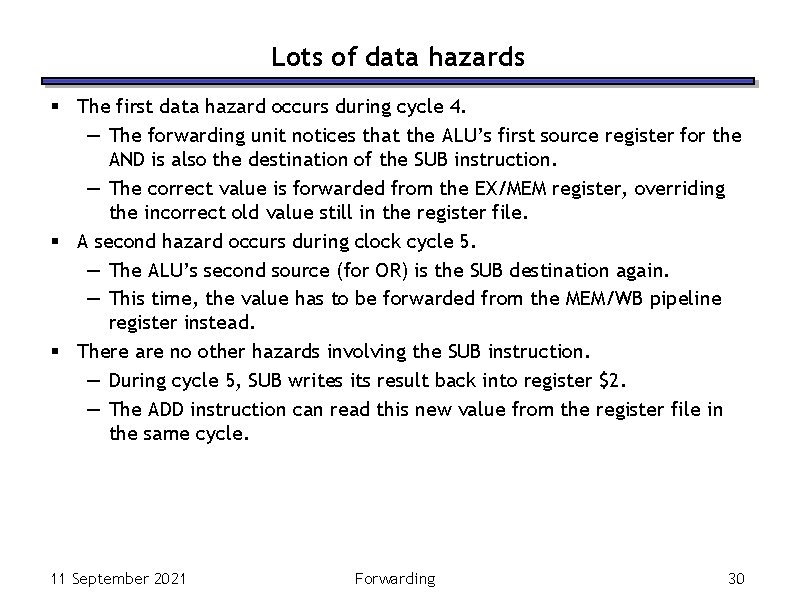 Lots of data hazards

▪ The first data hazard occurs during cycle 4.
— The forwarding unit notices that the ALU's first source register for the AND is also the destination of the SUB instruction.
— The correct value is forwarded from the EX/MEM register, overriding the incorrect old value still in the register file.
▪ A second hazard occurs during clock cycle 5.
— The ALU's second source (for OR) is the SUB destination again.
— This time, the value has to be forwarded from the MEM/WB pipeline register instead.
▪ There are no other hazards involving the SUB instruction.
— During cycle 5, SUB writes its result back into register \$2.
— The ADD instruction can read this new value from the register file in the same cycle.

11 September 2021 Forwarding 30